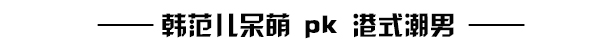 —— 韩范儿呆萌 pk 港式潮男 ——